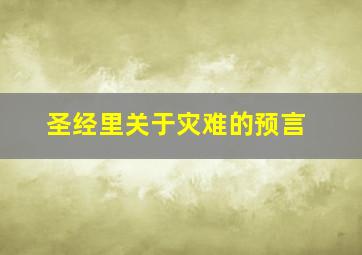 圣经里关于灾难的预言